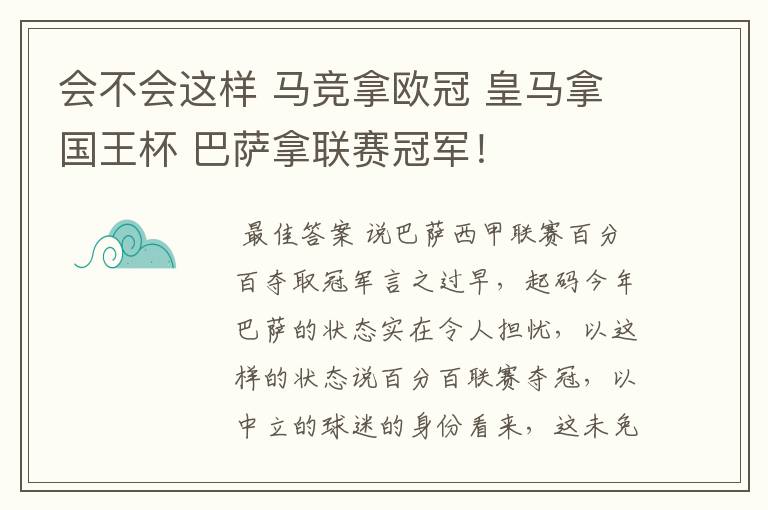 会不会这样 马竞拿欧冠 皇马拿国王杯 巴萨拿联赛冠军！

最佳答案 说巴萨西甲联赛百分百夺取冠军言之过早，起码今年巴萨的状态实在令人担忧，以这样的状态说百分百联赛夺冠，以中立的球迷的身份看来，这未免